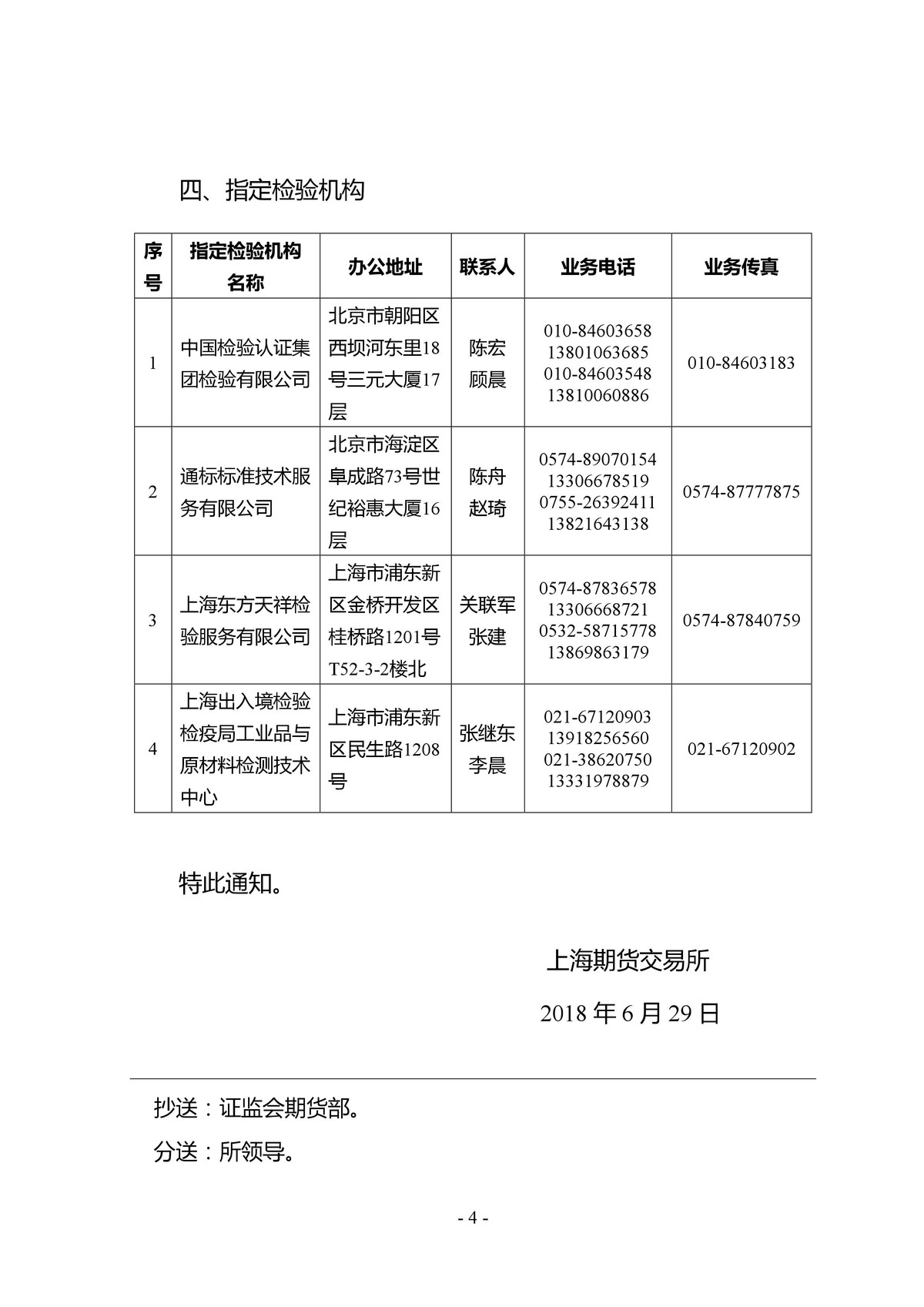 四、指定检验机构

| 序号 | 指定检验机构名称 | 办公地址 | 联系人 | 业务电话 | 业务传真 |
|---|---|---|---|---|---|
| 1 | 中国检验认证集团检验有限公司 | 北京市朝阳区西坝河东里18号三元大厦17层 | 陈宏 顾晨 | 010-84603658 13801063685 010-84603548 13810060886 | 010-84603183 |
| 2 | 通标标准技术服务有限公司 | 北京市海淀区阜成路73号世纪裕惠大厦16层 | 陈舟 赵琦 | 0574-89070154 13306678519 0755-26392411 13821643138 | 0574-87777875 |
| 3 | 上海东方天祥检验服务有限公司 | 上海市浦东新区金桥开发区桂桥路1201号T52-3-2楼北 | 关联军 张建 | 0574-87836578 13306668721 0532-58715778 13869863179 | 0574-87840759 |
| 4 | 上海出入境检验检疫局工业品与原材料检测技术中心 | 上海市浦东新区民生路1208号 | 张继东 李晨 | 021-67120903 13918256560 021-38620750 13331978879 | 021-67120902 |

特此通知。

上海期货交易所

2018 年 6 月 29 日

抄送：证监会期货部。

分送：所领导。

- 4 -